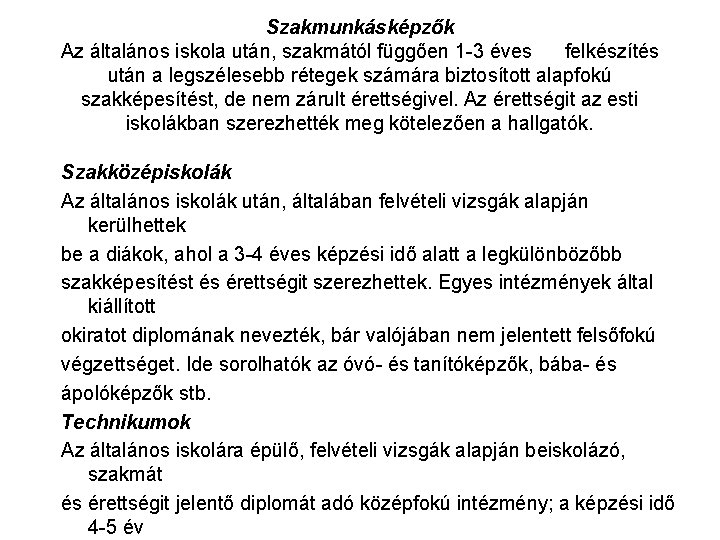 Szakmunkásképzők
Az általános iskola után, szakmától függően 1-3 éves felkészítés után a legszélesebb rétegek számára biztosított alapfokú szakképesítést, de nem zárult érettségivel. Az érettségit az esti iskolákban szerezhették meg kötelezően a hallgatók.

Szakközépiskolák
Az általános iskolák után, általában felvételi vizsgák alapján kerülhettek
be a diákok, ahol a 3-4 éves képzési idő alatt a legkülönbözőbb
szakképesítést és érettségit szerezhettek. Egyes intézmények által kiállított
okiratot diplomának nevezték, bár valójában nem jelentett felsőfokú
végzettséget. Ide sorolhatók az óvó- és tanítóképzők, bába- és
ápolóképzők stb.
Technikumok
Az általános iskolára épülő, felvételi vizsgák alapján beiskolázó, szakmát
és érettségit jelentő diplomát adó középfokú intézmény; a képzési idő 4-5 év